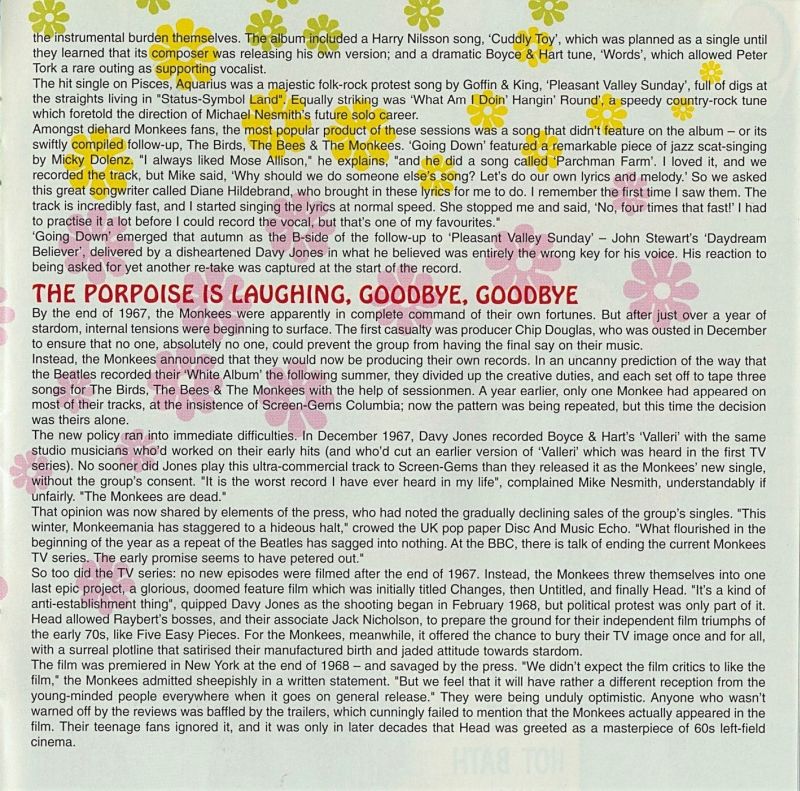 the instrumental burden themselves. The album included a Harry Nilsson song, 'Cuddly Toy', which was planned as a single until they learned that its composer was releasing his own version; and a dramatic Boyce & Hart tune, 'Words', which allowed Peter Tork a rare outing as supporting vocalist.
The hit single on Pisces, Aquarius was a majestic folk-rock protest song by Goffin & King, 'Pleasant Valley Sunday', full of digs at the straights living in "Status-Symbol Land". Equally striking was 'What Am I Doin' Hangin' Round', a speedy country-rock tune which foretold the direction of Michael Nesmith's future solo career.
Amongst diehard Monkees fans, the most popular product of these sessions was a song that didn't feature on the album – or its swiftly compiled follow-up, The Birds, The Bees & The Monkees. 'Going Down' featured a remarkable piece of jazz scat-singing by Micky Dolenz. "I always liked Mose Allison," he explains, "and he did a song called 'Parchman Farm'. I loved it, and we recorded the track, but Mike said, 'Why should we do someone else's song? Let's do our own lyrics and melody.' So we asked this great songwriter called Diane Hildebrand, who brought in these lyrics for me to do. I remember the first time I saw them. The track is incredibly fast, and I started singing the lyrics at normal speed. She stopped me and said, 'No, four times that fast!' I had to practise it a lot before I could record the vocal, but that's one of my favourites."
'Going Down' emerged that autumn as the B-side of the follow-up to 'Pleasant Valley Sunday' – John Stewart's 'Daydream Believer', delivered by a disheartened Davy Jones in what he believed was entirely the wrong key for his voice. His reaction to being asked for yet another re-take was captured at the start of the record.

THE PORPOISE IS LAUGHING, GOODBYE, GOODBYE

By the end of 1967, the Monkees were apparently in complete command of their own fortunes. But after just over a year of stardom, internal tensions were beginning to surface. The first casualty was producer Chip Douglas, who was ousted in December to ensure that no one, absolutely no one, could prevent the group from having the final say on their music.
Instead, the Monkees announced that they would now be producing their own records. In an uncanny prediction of the way that the Beatles recorded their 'White Album' the following summer, they divided up the creative duties, and each set off to tape three songs for The Birds, The Bees & The Monkees with the help of sessionmen. A year earlier, only one Monkee had appeared on most of their tracks, at the insistence of Screen-Gems Columbia; now the pattern was being repeated, but this time the decision was theirs alone.
The new policy ran into immediate difficulties. In December 1967, Davy Jones recorded Boyce & Hart's 'Valleri' with the same studio musicians who'd worked on their early hits (and who'd cut an earlier version of 'Valleri' which was heard in the first TV series). No sooner did Jones play this ultra-commercial track to Screen-Gems than they released it as the Monkees' new single, without the group's consent. "It is the worst record I have ever heard in my life", complained Mike Nesmith, understandably if unfairly. "The Monkees are dead."
That opinion was now shared by elements of the press, who had noted the gradually declining sales of the group's singles. "This winter, Monkeemania has staggered to a hideous halt," crowed the UK pop paper Disc And Music Echo. "What flourished in the beginning of the year as a repeat of the Beatles has sagged into nothing. At the BBC, there is talk of ending the current Monkees TV series. The early promise seems to have petered out."
So too did the TV series: no new episodes were filmed after the end of 1967. Instead, the Monkees threw themselves into one last epic project, a glorious, doomed feature film which was initially titled Changes, then Untitled, and finally Head. "It's a kind of anti-establishment thing", quipped Davy Jones as the shooting began in February 1968, but political protest was only part of it. Head allowed Raybert's bosses, and their associate Jack Nicholson, to prepare the ground for their independent film triumphs of the early 70s, like Five Easy Pieces. For the Monkees, meanwhile, it offered the chance to bury their TV image once and for all, with a surreal plotline that satirised their manufactured birth and jaded attitude towards stardom.
The film was premiered in New York at the end of 1968 – and savaged by the press. "We didn't expect the film critics to like the film," the Monkees admitted sheepishly in a written statement. "But we feel that it will have rather a different reception from the young-minded people everywhere when it goes on general release." They were being unduly optimistic. Anyone who wasn't warned off by the reviews was baffled by the trailers, which cunningly failed to mention that the Monkees actually appeared in the film. Their teenage fans ignored it, and it was only in later decades that Head was greeted as a masterpiece of 60s left-field cinema.